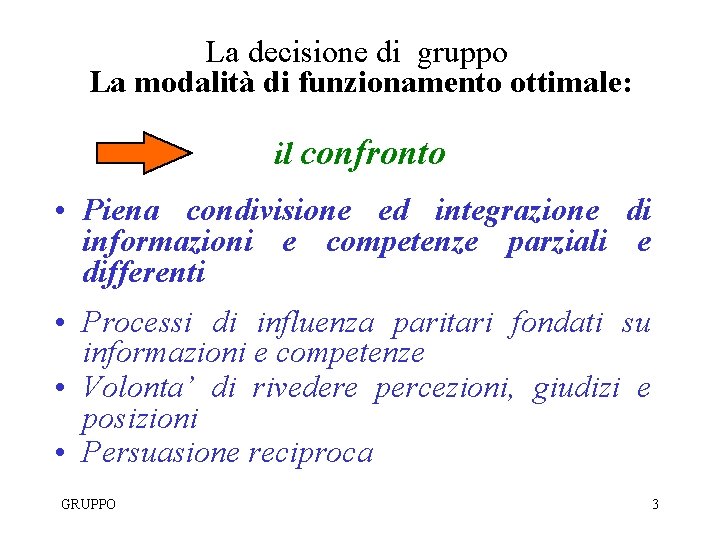 La decisione di gruppo
La modalità di funzionamento ottimale:

il confronto

• Piena condivisione ed integrazione di informazioni e competenze parziali e differenti

• Processi di influenza paritari fondati su informazioni e competenze
• Volonta' di rivedere percezioni, giudizi e posizioni
• Persuasione reciproca

GRUPPO

3